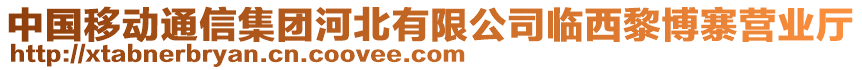 中国移动通信集团河北有限公司临西黎博寨营业厅
http://xtabnerbryan.cn.coovee.com